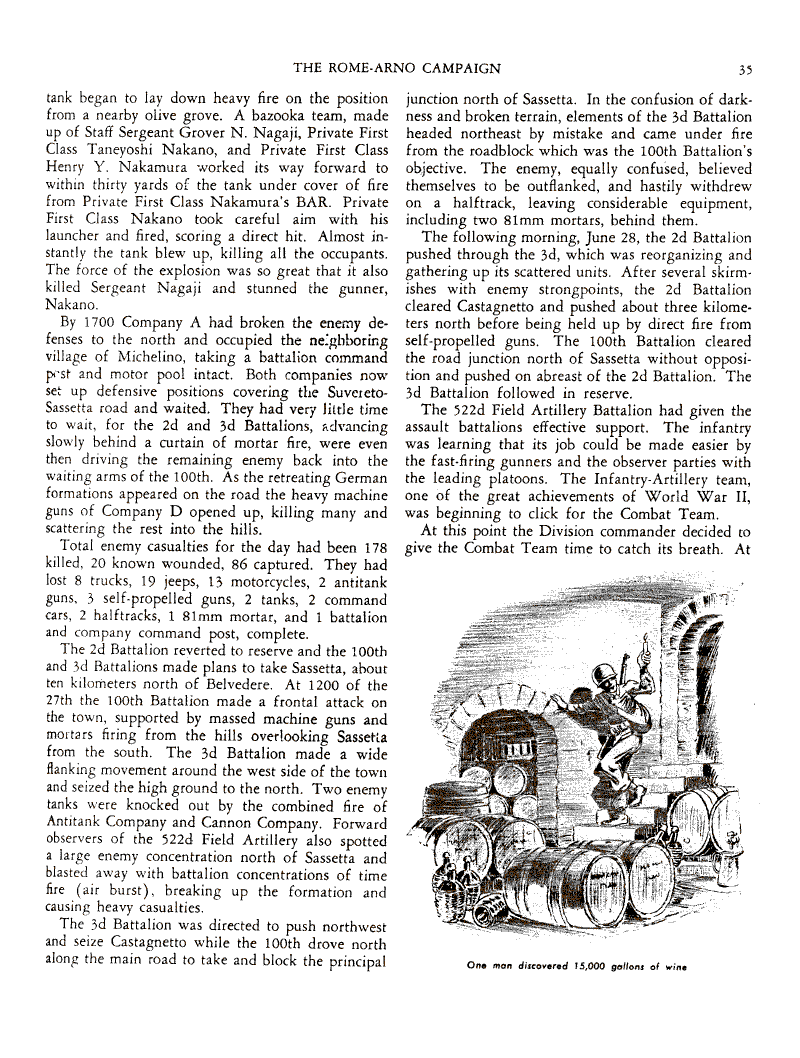 THE ROME-ARNO CAMPAIGN 35

tank began to lay down heavy fire on the position from a nearby olive grove. A bazooka team, made up of Staff Sergeant Grover N. Nagaji, Private First Class Taneyoshi Nakano, and Private First Class Henry Y. Nakamura worked its way forward to within thirty yards of the tank under cover of fire from Private First Class Nakamura's BAR. Private First Class Nakano took careful aim with his launcher and fired, scoring a direct hit. Almost instantly the tank blew up, killing all the occupants. The force of the explosion was so great that it also killed Sergeant Nagaji and stunned the gunner, Nakano.

By 1700 Company A had broken the enemy defenses to the north and occupied the neighboring village of Michelino, taking a battalion command post and motor pool intact. Both companies now set up defensive positions covering the Suvereto-Sassetta road and waited. They had very little time to wait, for the 2d and 3d Battalions, advancing slowly behind a curtain of mortar fire, were even then driving the remaining enemy back into the waiting arms of the 100th. As the retreating German formations appeared on the road the heavy machine guns of Company D opened up, killing many and scattering the rest into the hills.

Total enemy casualties for the day had been 178 killed, 20 known wounded, 86 captured. They had lost 8 trucks, 19 jeeps, 13 motorcycles, 2 antitank guns, 3 self-propelled guns, 2 tanks, 2 command cars, 2 halftracks, 1 81mm mortar, and 1 battalion and company command post, complete.

The 2d Battalion reverted to reserve and the 100th and 3d Battalions made plans to take Sassetta, about ten kilometers north of Belvedere. At 1200 of the 27th the 100th Battalion made a frontal attack on the town, supported by massed machine guns and mortars firing from the hills overlooking Sassetta from the south. The 3d Battalion made a wide flanking movement around the west side of the town and seized the high ground to the north. Two enemy tanks were knocked out by the combined fire of Antitank Company and Cannon Company. Forward observers of the 522d Field Artillery also spotted a large enemy concentration north of Sassetta and blasted away with battalion concentrations of time fire (air burst), breaking up the formation and causing heavy casualties.

The 3d Battalion was directed to push northwest and seize Castagnetto while the 100th drove north along the main road to take and block the principal junction north of Sassetta. In the confusion of darkness and broken terrain, elements of the 3d Battalion headed northeast by mistake and came under fire from the roadblock which was the 100th Battalion's objective. The enemy, equally confused, believed themselves to be outflanked, and hastily withdrew on a halftrack, leaving considerable equipment, including two 81mm mortars, behind them.

The following morning, June 28, the 2d Battalion pushed through the 3d, which was reorganizing and gathering up its scattered units. After several skirmishes with enemy strongpoints, the 2d Battalion cleared Castagnetto and pushed about three kilometers north before being held up by direct fire from self-propelled guns. The 100th Battalion cleared the road junction north of Sassetta without opposition and pushed on abreast of the 2d Battalion. The 3d Battalion followed in reserve.

The 522d Field Artillery Battalion had given the assault battalions effective support. The infantry was learning that its job could be made easier by the fast-firing gunners and the observer parties with the leading platoons. The Infantry-Artillery team, one of the great achievements of World War II, was beginning to click for the Combat Team.

At this point the Division commander decided to give the Combat Team time to catch its breath. At

One man discovered 15,000 gallons of wine